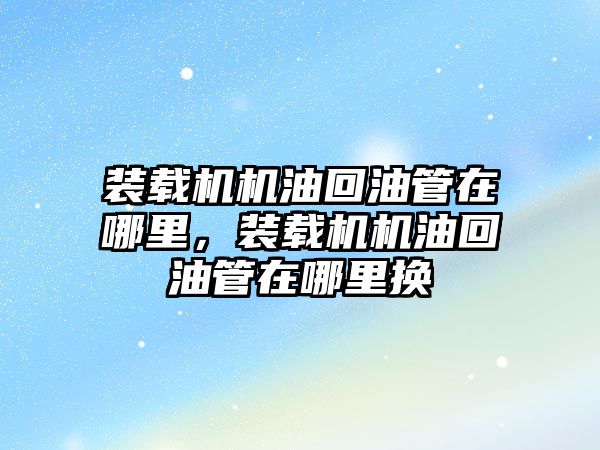 装载机机油回油管在哪里，装载机机油回油管在哪里换